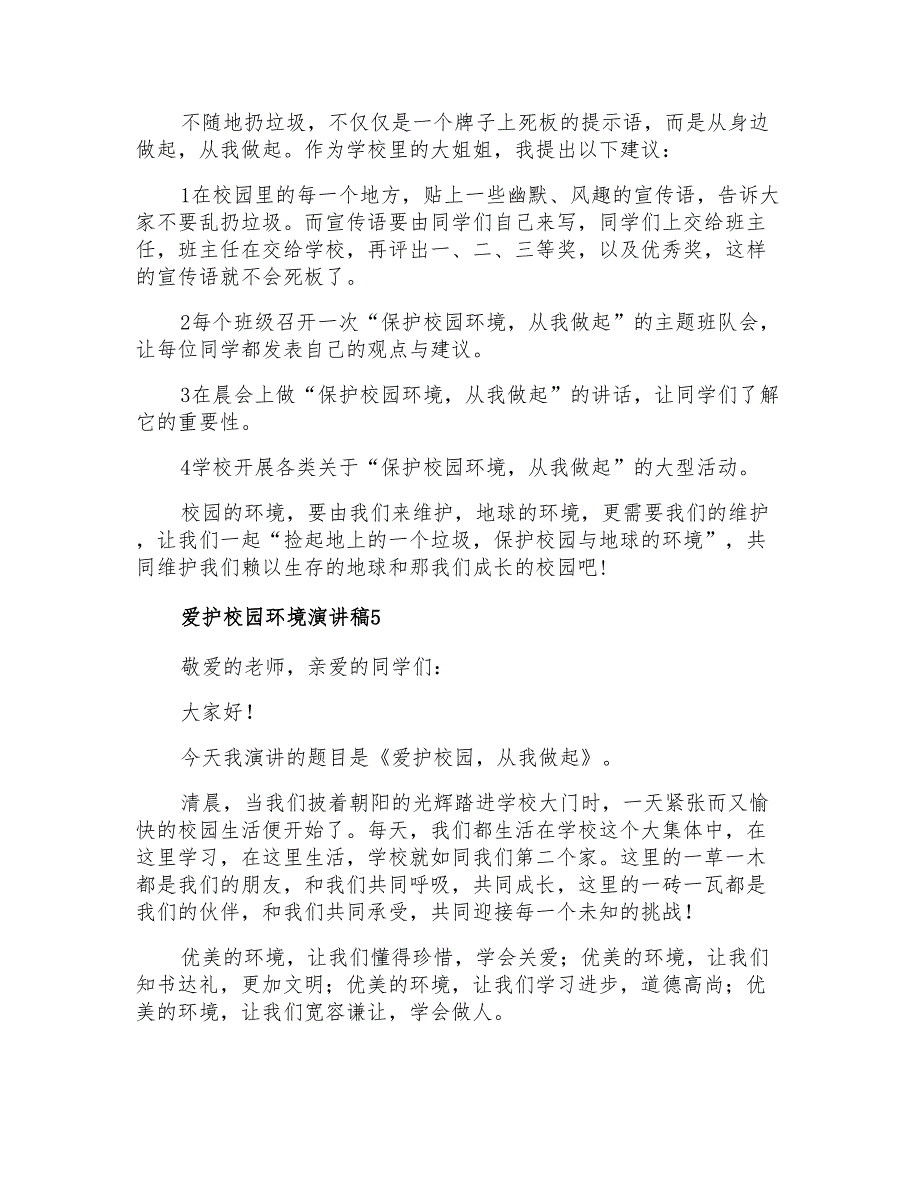 不随地扔垃圾，不仅仅是一个牌子上死板的提示语，而是从身边做起，从我做起。作为学校里的大姐姐，我提出以下建议：

1在校园里的每一个地方，贴上一些幽默、风趣的宣传语，告诉大家不要乱扔垃圾。而宣传语要由同学们自己来写，同学们上交给班主任，班主任在交给学校，再评出一、二、三等奖，以及优秀奖，这样的宣传语就不会死板了。

2每个班级召开一次“保护校园环境，从我做起”的主题班队会，让每位同学都发表自己的观点与建议。

3在晨会上做“保护校园环境，从我做起”的讲话，让同学们了解它的重要性。

4学校开展各类关于“保护校园环境，从我做起”的大型活动。

校园的环境，要由我们来维护，地球的环境，更需要我们的维护，让我们一起“捡起地上的一个垃圾，保护校园与地球的环境”，共同维护我们赖以生存的地球和那我们成长的校园吧!

爱护校园环境演讲稿5

敬爱的老师，亲爱的同学们：

大家好！

今天我演讲的题目是《爱护校园，从我做起》。

清晨，当我们披着朝阳的光辉踏进学校大门时，一天紧张而又愉快的校园生活便开始了。每天，我们都生活在学校这个大集体中，在这里学习，在这里生活，学校就如同我们第二个家。这里的一草一木都是我们的朋友，和我们共同呼吸，共同成长，这里的一砖一瓦都是我们的伙伴，和我们共同承受，共同迎接每一个未知的挑战！

优美的环境，让我们懂得珍惜，学会关爱；优美的环境，让我们知书达礼，更加文明；优美的环境，让我们学习进步，道德高尚；优美的环境，让我们宽容谦让，学会做人。